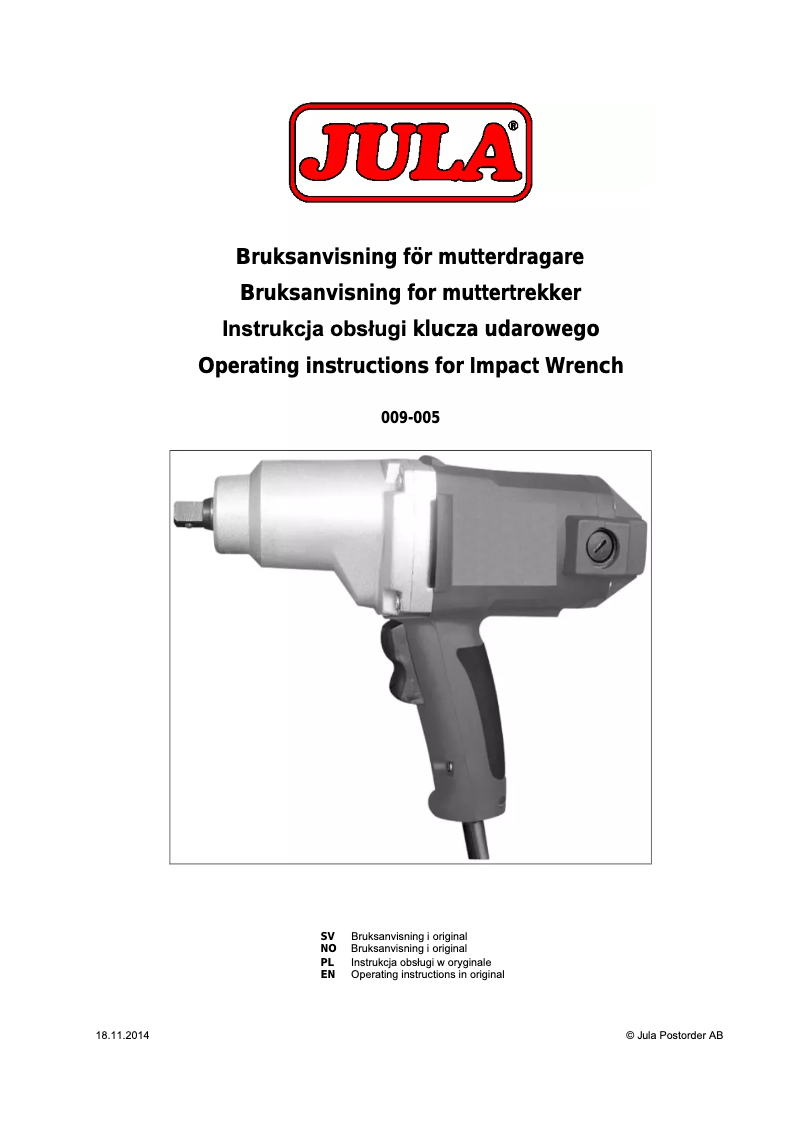 JULA®

Bruksanvisning för mutterdragare
Bruksanvisning for muttertrekker
Instrukcja obsługi klucza udarowego
Operating instructions for Impact Wrench

009-005

SV Bruksanvisning i original
NO Bruksanvisning i original
PL Instrukcja obsługi w oryginale
EN Operating instructions in original

18.11.2014

© Jula Postorder AB